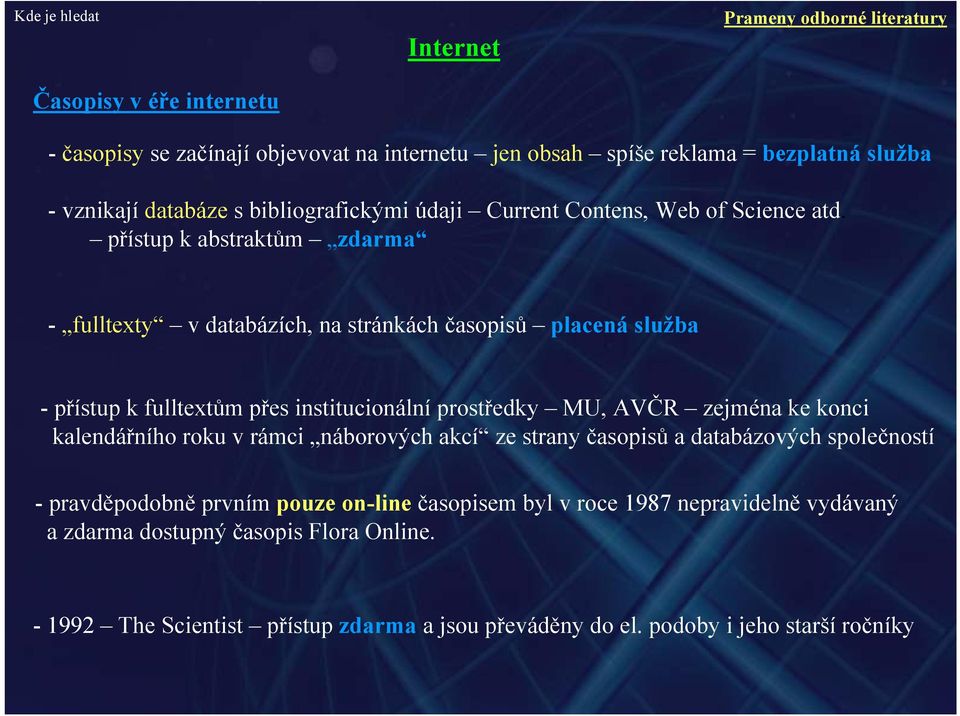 Kde je hledat

Prameny odborné literatury

Internet

Časopisy v éře internetu

- časopisy se začínají objevovat na internetu – jen obsah – spíše reklama = bezplatná služba

- vznikají databáze s bibliografickými údaji – Current Contens, Web of Science atd
– přístup k abstraktům – „zdarma“

- „fulltexty“ – v databázích, na stránkách časopisů – placená služba

- přístup k fulltextům přes institucionální prostředky – MU, AVČR – zejména ke konci kalendářního roku v rámci „náborových akcí“ ze strany časopisů a databázových společností

- pravděpodobně prvním pouze on-line časopisem byl v roce 1987 nepravidelně vydávaný a zdarma dostupný časopis Flora Online.

- 1992 – The Scientist – přístup zdarma a jsou převáděny do el. podoby i jeho starší ročníky